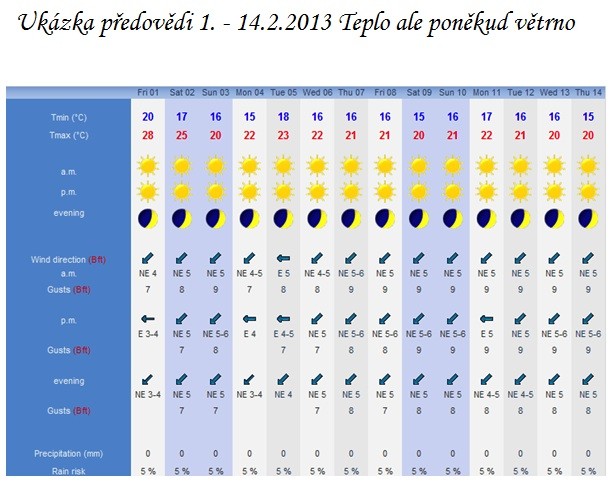 Ukázka předovědi 1. - 14.2.2013 Teplo ale poněkud větrno

| | Fri 01 | Sat 02 | Sun 03 | Mon 04 | Tue 05 | Wed 06 | Thu 07 | Fri 08 | Sat 09 | Sun 10 | Mon 11 | Tue 12 | Wed 13 | Thu 14 |
|---|---|---|---|---|---|---|---|---|---|---|---|---|---|---|
| Tmin (°C) | 20 | 17 | 16 | 15 | 18 | 16 | 16 | 16 | 15 | 16 | 17 | 16 | 16 | 15 |
| Tmax (°C) | 28 | 25 | 20 | 22 | 23 | 22 | 21 | 21 | 20 | 21 | 22 | 21 | 20 | 20 |
| a.m. | | | | | | | | | | | | | | |
| p.m. | | | | | | | | | | | | | | |
| evening | | | | | | | | | | | | | | |
| Wind direction (Bft) a.m. | NE 4 | NE 5 | NE 5 | NE 4-5 | E 5 | NE 4-5 | NE 5-6 | NE 5 | NE 5 | NE 5 | NE 5 | NE 5 | NE 5 | NE 5 |
| Gusts (Bft) | 7 | 8 | 9 | 7 | 8 | 8 | 9 | 9 | 9 | 9 | 9 | 9 | 9 | 9 |
| p.m. | E 3-4 | NE 5 | NE 5-6 | E 4 | E 4-5 | NE 5 | NE 5-6 | NE 5-6 | NE 5-6 | NE 5-6 | E 5 | NE 5 | NE 5-6 | NE 5-6 |
| Gusts (Bft) | | 7 | 8 | | 7 | 7 | 8 | 8 | 9 | 9 | 9 | 9 | 9 | 9 |
| evening | NE 3-4 | NE 5 | NE 5 | NE 3-4 | NE 4 | NE 5 | NE 5 | NE 5 | NE 5 | NE 5 | NE 4-5 | NE 4-5 | NE 5 | NE 5 |
| Gusts (Bft) | | 7 | 7 | | | 7 | 8 | 7 | 8 | 8 | 8 | 8 | 8 | 8 |
| Precipitation (mm) | 0 | 0 | 0 | 0 | 0 | 0 | 0 | 0 | 0 | 0 | 0 | 0 | 0 | 0 |
| Rain risk | 5 % | 5 % | 5 % | 5 % | 5 % | 5 % | 5 % | 5 % | 5 % | 5 % | 5 % | 5 % | 5 % | 5 % |